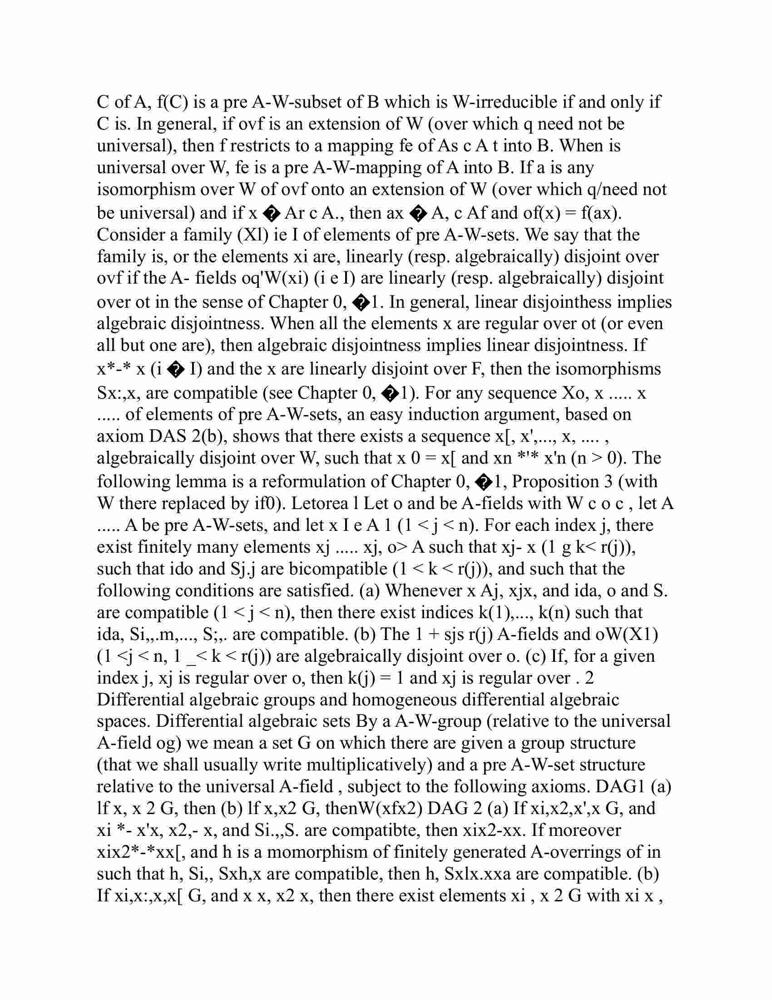 C of A, f(C) is a pre A-W-subset of B which is W-irreducible if and only if C is. In general, if ovf is an extension of W (over which q need not be universal), then f restricts to a mapping fe of As c A t into B. When is universal over W, fe is a pre A-W-mapping of A into B. If a is any isomorphism over W of ovf onto an extension of W (over which q/need not be universal) and if x � Ar c A., then ax � A, c Af and of(x) = f(ax). Consider a family (XI) ie I of elements of pre A-W-sets. We say that the family is, or the elements xi are, linearly (resp. algebraically) disjoint over ovf if the A- fields oq'W(xi) (i e I) are linearly (resp. algebraically) disjoint over ot in the sense of Chapter 0, �1. In general, linear disjointhess implies algebraic disjointness. When all the elements x are regular over ot (or even all but one are), then algebraic disjointness implies linear disjointness. If x*-* x (i � I) and the x are linearly disjoint over F, then the isomorphisms Sx:,x, are compatible (see Chapter 0, �1). For any sequence Xo, x ..... x ..... of elements of pre A-W-sets, an easy induction argument, based on axiom DAS 2(b), shows that there exists a sequence x[, x',..., x, .... , algebraically disjoint over W, such that x 0 = x[ and xn *'* x'n (n > 0). The following lemma is a reformulation of Chapter 0, �1, Proposition 3 (with W there replaced by if0). Letorea l Let o and be A-fields with W c o c , let A ..... A be pre A-W-sets, and let x I e A 1 (1 < j < n). For each index j, there exist finitely many elements xj ..... xj, o> A such that xj- x (1 g k< r(j)), such that ido and Sj.j are bicompatible (1 < k < r(j)), and such that the following conditions are satisfied. (a) Whenever x Aj, xjx, and ida, o and S. are compatible (1 < j < n), then there exist indices k(1),..., k(n) such that ida, Si,,.m,..., S;,. are compatible. (b) The 1 + sjs r(j) A-fields and oW(X1) (1 <j < n, 1 _< k < r(j)) are algebraically disjoint over o. (c) If, for a given index j, xj is regular over o, then k(j) = 1 and xj is regular over . 2 Differential algebraic groups and homogeneous differential algebraic spaces. Differential algebraic sets By a A-W-group (relative to the universal A-field og) we mean a set G on which there are given a group structure (that we shall usually write multiplicatively) and a pre A-W-set structure relative to the universal A-field , subject to the following axioms. DAG1 (a) lf x, x 2 G, then (b) lf x,x2 G, thenW(xfx2) DAG 2 (a) If xi,x2,x',x G, and xi *- x'x, x2,- x, and Si.,,S. are compatibte, then xix2-xx. If moreover xix2*-*xx[, and h is a momorphism of finitely generated A-overrings of in such that h, Si,, Sxh,x are compatible, then h, Sxlx.xxa are compatible. (b) If xi,x:,x,x[ G, and x x, x2 x, then there exist elements xi , x 2 G with xi x ,